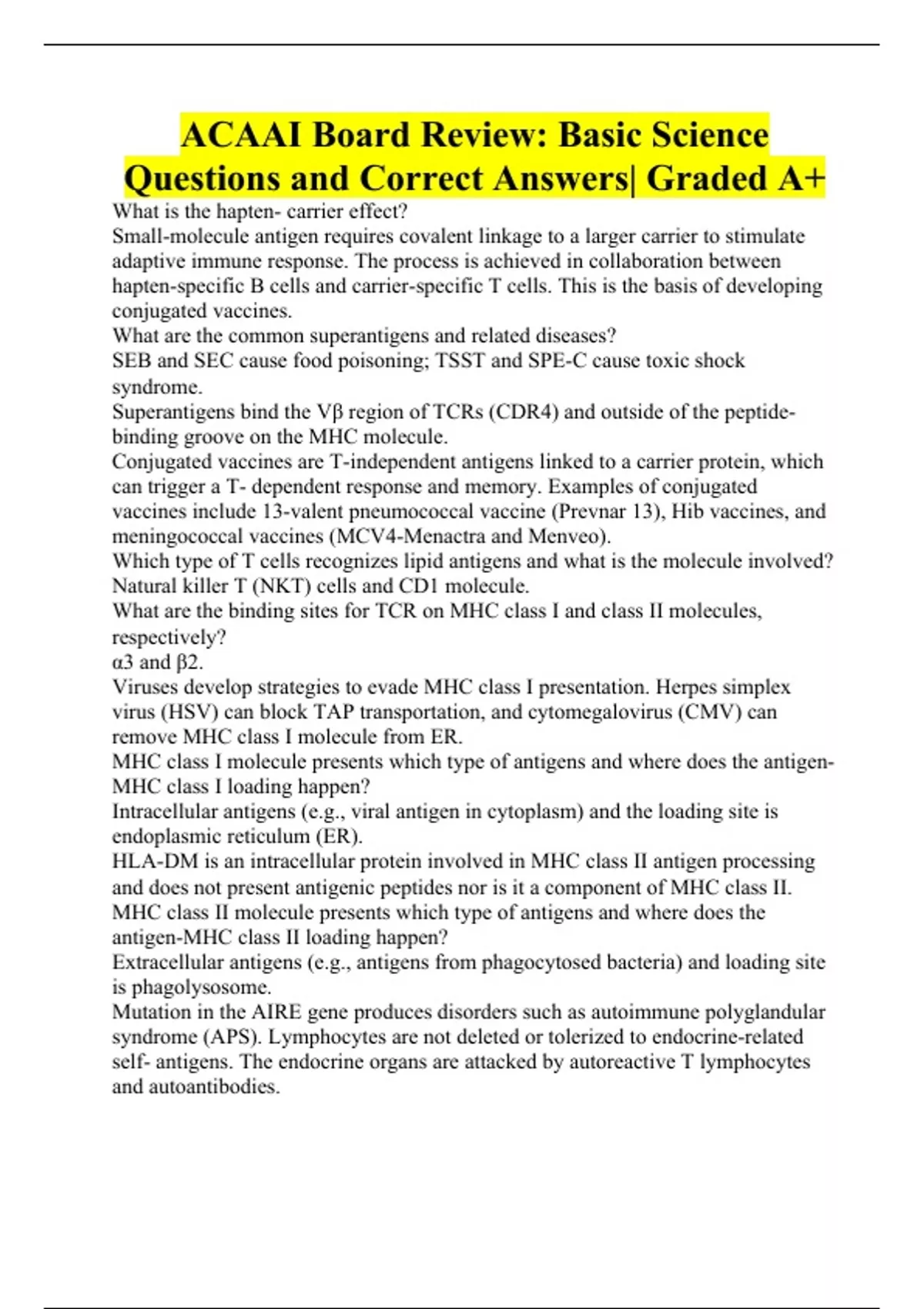 ACAAI Board Review: Basic Science Questions and Correct Answers| Graded A+

What is the hapten- carrier effect?
Small-molecule antigen requires covalent linkage to a larger carrier to stimulate adaptive immune response. The process is achieved in collaboration between hapten-specific B cells and carrier-specific T cells. This is the basis of developing conjugated vaccines.
What are the common superantigens and related diseases?
SEB and SEC cause food poisoning; TSST and SPE-C cause toxic shock syndrome.
Superantigens bind the Vβ region of TCRs (CDR4) and outside of the peptide-binding groove on the MHC molecule.
Conjugated vaccines are T-independent antigens linked to a carrier protein, which can trigger a T- dependent response and memory. Examples of conjugated vaccines include 13-valent pneumococcal vaccine (Prevnar 13), Hib vaccines, and meningococcal vaccines (MCV4-Menactra and Menveo).
Which type of T cells recognizes lipid antigens and what is the molecule involved?
Natural killer T (NKT) cells and CD1 molecule.
What are the binding sites for TCR on MHC class I and class II molecules, respectively?
α3 and β2.
Viruses develop strategies to evade MHC class I presentation. Herpes simplex virus (HSV) can block TAP transportation, and cytomegalovirus (CMV) can remove MHC class I molecule from ER.
MHC class I molecule presents which type of antigens and where does the antigen-MHC class I loading happen?
Intracellular antigens (e.g., viral antigen in cytoplasm) and the loading site is endoplasmic reticulum (ER).
HLA-DM is an intracellular protein involved in MHC class II antigen processing and does not present antigenic peptides nor is it a component of MHC class II.
MHC class II molecule presents which type of antigens and where does the antigen-MHC class II loading happen?
Extracellular antigens (e.g., antigens from phagocytosed bacteria) and loading site is phagolysosome.
Mutation in the AIRE gene produces disorders such as autoimmune polyglandular syndrome (APS). Lymphocytes are not deleted or tolerized to endocrine-related self- antigens. The endocrine organs are attacked by autoreactive T lymphocytes and autoantibodies.